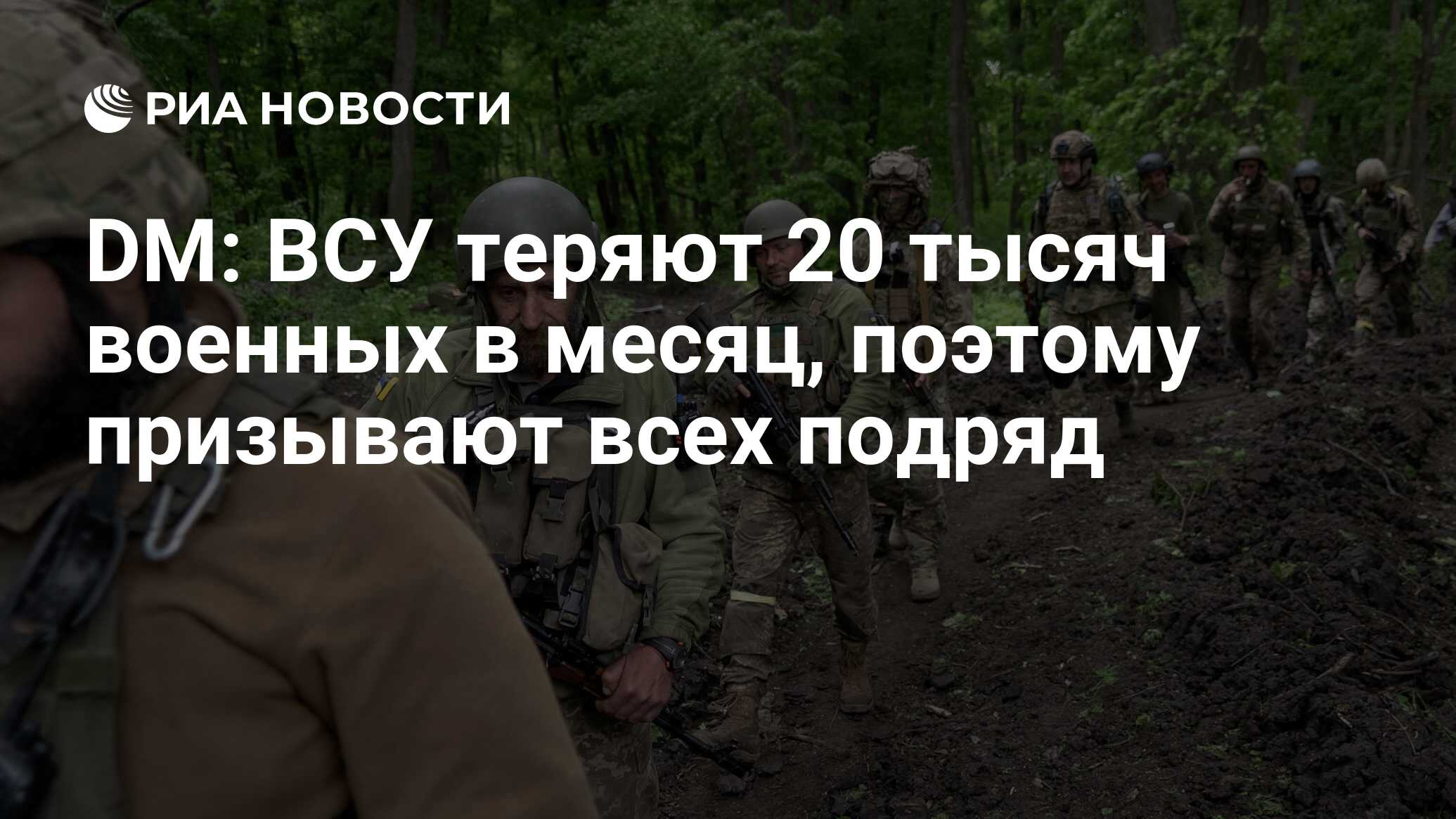 РИА НОВОСТИ

DM: ВСУ теряют 20 тысяч военных в месяц, поэтому призывают всех подряд